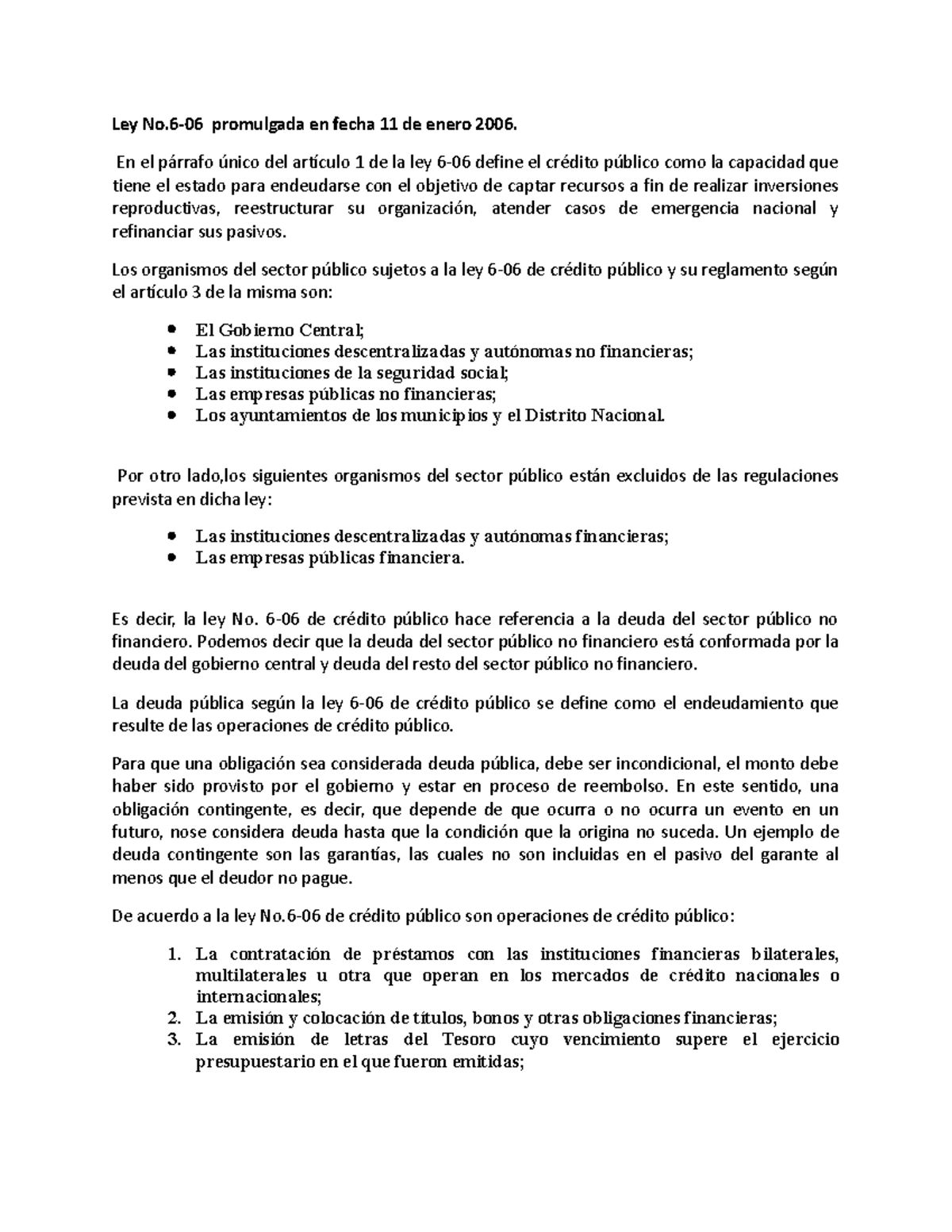 Ley No.6-06 promulgada en fecha 11 de enero 2006.

En el párrafo único del artículo 1 de la ley 6-06 define el crédito público como la capacidad que tiene el estado para endeudarse con el objetivo de captar recursos a fin de realizar inversiones reproductivas, reestructurar su organización, atender casos de emergencia nacional y refinanciar sus pasivos.

Los organismos del sector público sujetos a la ley 6-06 de crédito público y su reglamento según el artículo 3 de la misma son:

- El Gobierno Central;
- Las instituciones descentralizadas y autónomas no financieras;
- Las instituciones de la seguridad social;
- Las empresas públicas no financieras;
- Los ayuntamientos de los municipios y el Distrito Nacional.

Por otro lado,los siguientes organismos del sector público están excluidos de las regulaciones prevista en dicha ley:

- Las instituciones descentralizadas y autónomas financieras;
- Las empresas públicas financiera.

Es decir, la ley No. 6-06 de crédito público hace referencia a la deuda del sector público no financiero. Podemos decir que la deuda del sector público no financiero está conformada por la deuda del gobierno central y deuda del resto del sector público no financiero.

La deuda pública según la ley 6-06 de crédito público se define como el endeudamiento que resulte de las operaciones de crédito público.

Para que una obligación sea considerada deuda pública, debe ser incondicional, el monto debe haber sido provisto por el gobierno y estar en proceso de reembolso. En este sentido, una obligación contingente, es decir, que depende de que ocurra o no ocurra un evento en un futuro, nose considera deuda hasta que la condición que la origina no suceda. Un ejemplo de deuda contingente son las garantías, las cuales no son incluidas en el pasivo del garante al menos que el deudor no pague.

De acuerdo a la ley No.6-06 de crédito público son operaciones de crédito público:

1. La contratación de préstamos con las instituciones financieras bilaterales, multilaterales u otra que operan en los mercados de crédito nacionales o internacionales;
2. La emisión y colocación de títulos, bonos y otras obligaciones financieras;
3. La emisión de letras del Tesoro cuyo vencimiento supere el ejercicio presupuestario en el que fueron emitidas;